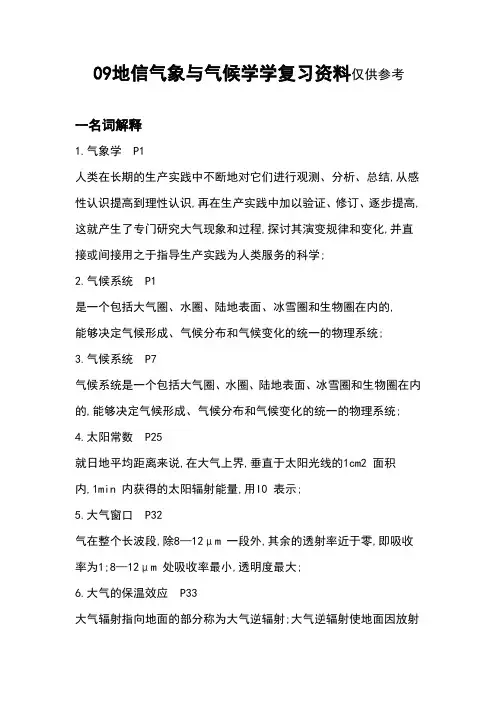 09地信气象与气候学学复习资料仅供参考

一名词解释

1.气象学　P1

人类在长期的生产实践中不断地对它们进行观测、分析、总结,从感性认识提高到理性认识,再在生产实践中加以验证、修订、逐步提高,这就产生了专门研究大气现象和过程,探讨其演变规律和变化,并直接或间接用之于指导生产实践为人类服务的科学;

2.气候系统　P1

是一个包括大气圈、水圈、陆地表面、冰雪圈和生物圈在内的,能够决定气候形成、气候分布和气候变化的统一的物理系统;

3.气候系统　P7

气候系统是一个包括大气圈、水圈、陆地表面、冰雪圈和生物圈在内的,能够决定气候形成、气候分布和气候变化的统一的物理系统;

4.太阳常数　P25

就日地平均距离来说,在大气上界,垂直于太阳光线的1cm2 面积内,1min 内获得的太阳辐射能量,用I0 表示;

5.大气窗口　P32

气在整个长波段,除8—12μm 一段外,其余的透射率近于零,即吸收率为1;8—12μm 处吸收率最小,透明度最大;

6.大气的保温效应　P33

大气辐射指向地面的部分称为大气逆辐射;大气逆辐射使地面因放射